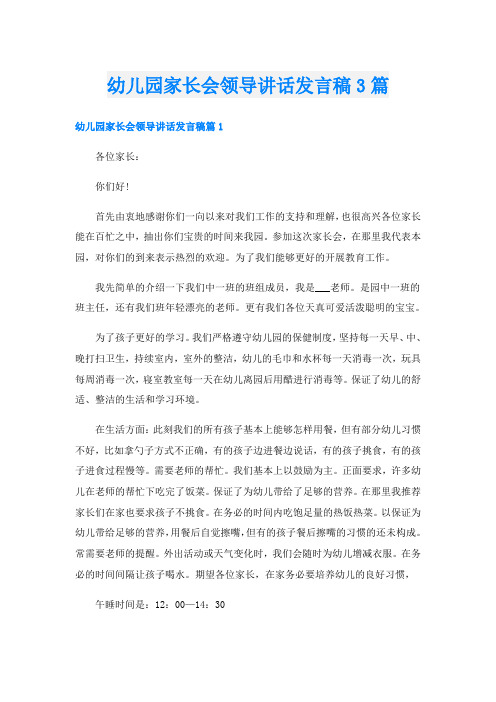 幼儿园家长会领导讲话发言稿3篇

幼儿园家长会领导讲话发言稿篇1

各位家长：

你们好！

首先由衷地感谢你们一向以来对我们工作的支持和理解，也很高兴各位家长能在百忙之中，抽出你们宝贵的时间来我园。参加这次家长会，在那里我代表本园，对你们的到来表示热烈的欢迎。为了我们能够更好的开展教育工作。

我先简单的介绍一下我们中一班的班组成员，我是___老师。是园中一班的班主任，还有我们班年轻漂亮的老师。更有我们各位天真可爱活泼聪明的宝宝。

为了孩子更好的学习。我们严格遵守幼儿园的保健制度，坚持每一天早、中、晚打扫卫生，持续室内，室外的整洁，幼儿的毛巾和水杯每一天消毒一次，玩具每周消毒一次，寝室教室每一天在幼儿离园后用醋进行消毒等。保证了幼儿的舒适、整洁的生活和学习环境。

在生活方面：此刻我们的所有孩子基本上能够怎样用餐，但有部分幼儿习惯不好，比如拿勺子方式不正确，有的孩子边进餐边说话，有的孩子挑食，有的孩子进食过程慢等。需要老师的帮忙。我们基本上以鼓励为主。正面要求，许多幼儿在老师的帮忙下吃完了饭菜。保证了为幼儿带给了足够的营养。在那里我推荐家长们在家也要求孩子不挑食。在务必的时间内吃饱足量的热饭热菜。以保证为幼儿带给足够的营养，用餐后自觉擦嘴，但有的孩子餐后擦嘴的习惯的还未构成。常需要老师的提醒。外出活动或天气变化时，我们会随时为幼儿增减衣服。在务必的时间间隔让孩子喝水。期望各位家长，在家务必要培养幼儿的良好习惯，

午睡时间是：12：00—14：30